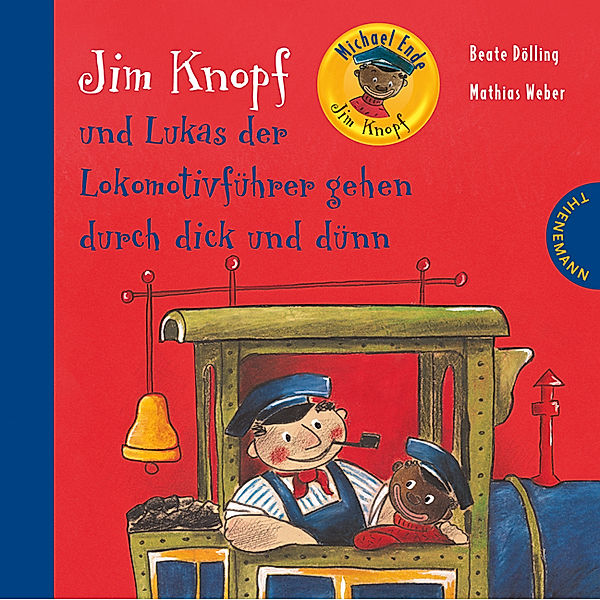 Jim Knopf
und Lukas der Lokomotivführer gehen durch dick und dünn

Michael Ende
Jim Knopf

Beate Dölling
Mathias Weber

THIENEMANN